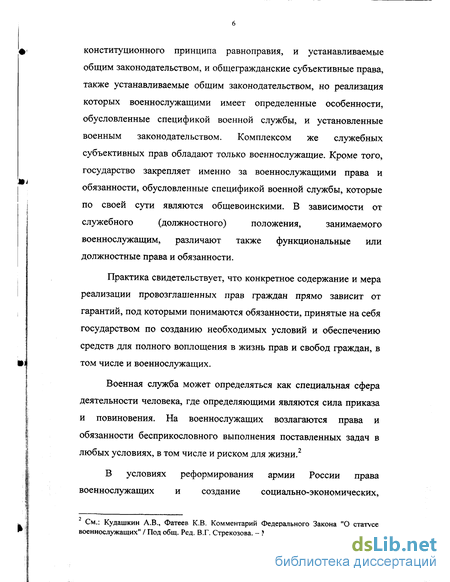 6

конституционного принципа равноправия, и устанавливаемые общим законодательством, и общегражданские субъективные права, также устанавливаемые общим законодательством, но реализация которых военнослужащими имеет определенные особенности, обусловленные спецификой военной службы, и установленные военным законодательством. Комплексом же служебных субъективных прав обладают только военнослужащие. Кроме того, государство закрепляет именно за военнослужащими права и обязанности, обусловленные спецификой военной службы, которые по своей сути являются общевоинскими. В зависимости от служебного (должностного) положения, занимаемого военнослужащим, различают также функциональные или должностные права и обязанности.

Практика свидетельствует, что конкретное содержание и мера реализации провозглашенных прав граждан прямо зависит от гарантий, под которыми понимаются обязанности, принятые на себя государством по созданию необходимых условий и обеспечению средств для полного воплощения в жизнь прав и свобод граждан, в том числе и военнослужащих.

Военная служба может определяться как специальная сфера деятельности человека, где определяющими являются сила приказа и повиновения. На военнослужащих возлагаются права и обязанности беспрекословного выполнения поставленных задач в любых условиях, в том числе и риском для жизни.$^2$

В условиях реформирования армии России права военнослужащих и создание социально-экономических,

$^2$ См.: Кудашкин А.В., Фатеев К.В. Комментарий Федерального Закона "О статусе военнослужащих" / Под общ. Ред. В.Г. Стрекозова. – ?

dsLib.net
библиотека диссертаций